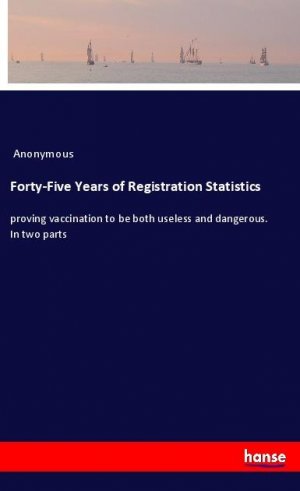 Anonymous

Forty-Five Years of Registration Statistics

proving vaccination to be both useless and dangerous. In two parts

hanse